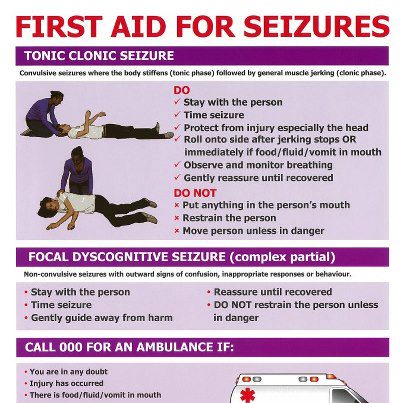 FIRST AID FOR SEIZURES

TONIC CLONIC SEIZURE

Convulsive seizures where the body stiffens (tonic phase) followed by general muscle jerking (clonic phase).

DO
✓ Stay with the person
✓ Time seizure
✓ Protect from injury especially the head
✓ Roll onto side after jerking stops OR immediately if food/fluid/vomit in mouth
✓ Observe and monitor breathing
✓ Gently reassure until recovered

DO NOT
× Put anything in the person's mouth
× Restrain the person
× Move person unless in danger

FOCAL DYSCOGNITIVE SEIZURE (complex partial)

Non-convulsive seizures with outward signs of confusion, inappropriate responses or behaviour.

• Stay with the person
• Time seizure
• Gently guide away from harm

• Reassure until recovered
• DO NOT restrain the person unless in danger

CALL 000 FOR AN AMBULANCE IF:

• You are in any doubt
• Injury has occurred
• There is food/fluid/vomit in mouth